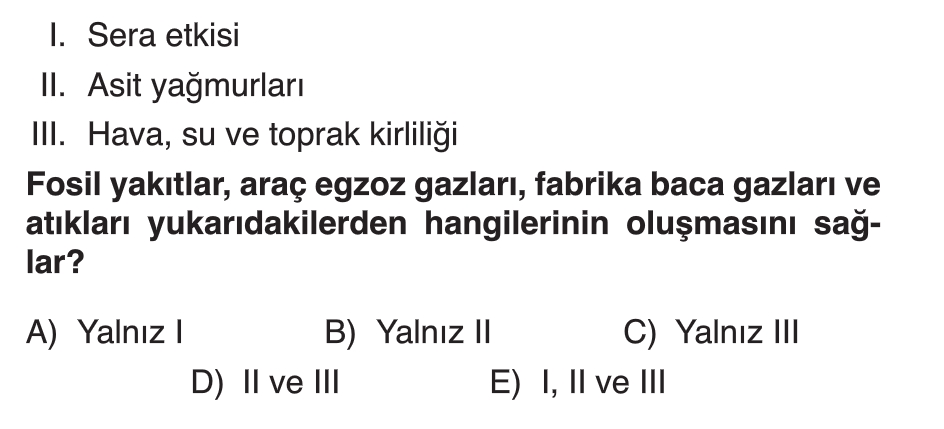 I. Sera etkisi
II. Asit yağmurları
III. Hava, su ve toprak kirliliği

Fosil yakıtlar, araç egzoz gazları, fabrika baca gazları ve atıkları yukarıdakilerden hangilerinin oluşmasını sağlar?

A) Yalnız I B) Yalnız II C) Yalnız III
D) II ve III E) I, II ve III